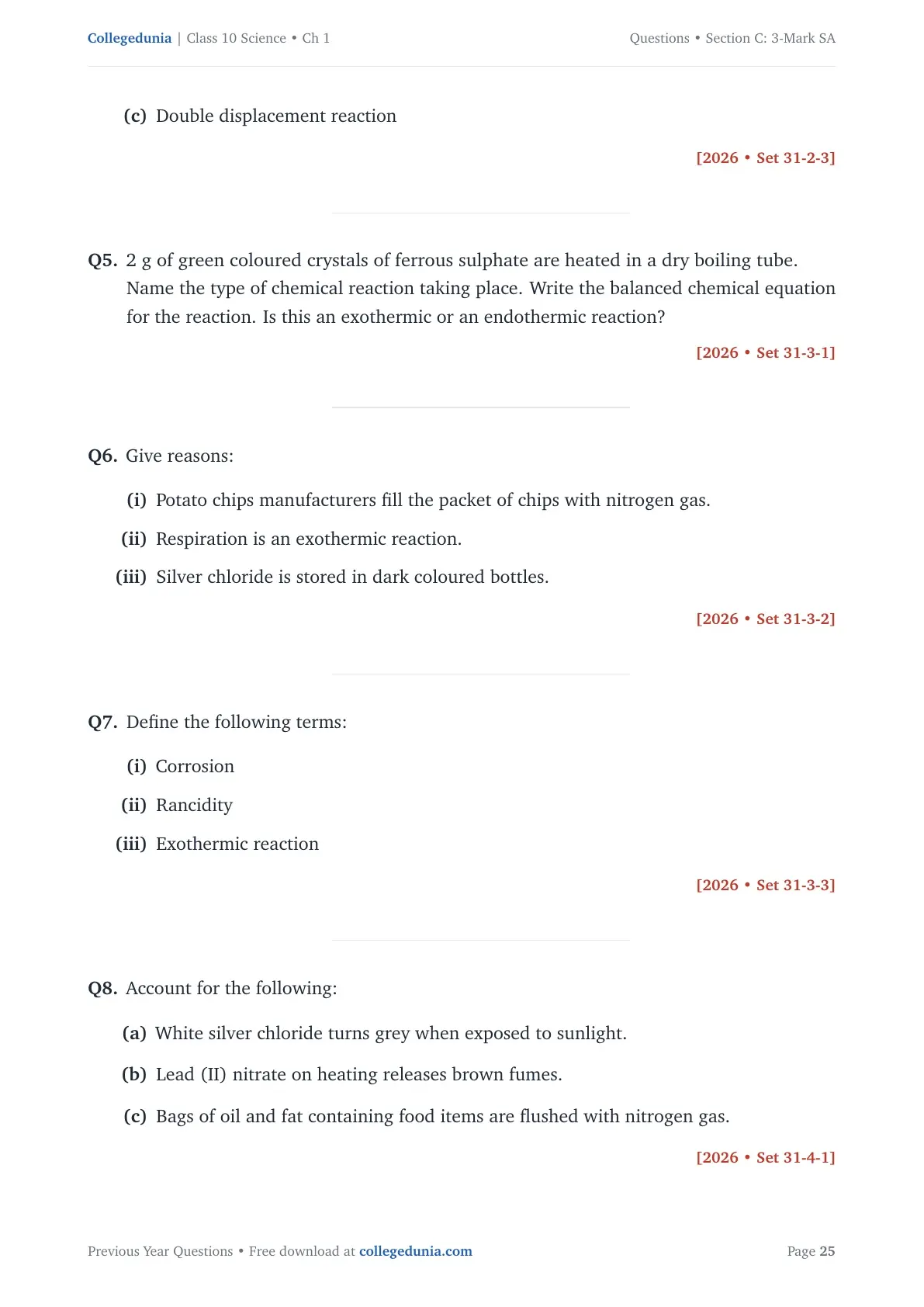 Collegedunia | Class 10 Science • Ch 1

Questions • Section C: 3-Mark SA

(c) Double displacement reaction

[2026 • Set 31-2-3]

Q5. 2 g of green coloured crystals of ferrous sulphate are heated in a dry boiling tube. Name the type of chemical reaction taking place. Write the balanced chemical equation for the reaction. Is this an exothermic or an endothermic reaction?

[2026 • Set 31-3-1]

Q6. Give reasons:

(i) Potato chips manufacturers fill the packet of chips with nitrogen gas.

(ii) Respiration is an exothermic reaction.

(iii) Silver chloride is stored in dark coloured bottles.

[2026 • Set 31-3-2]

Q7. Define the following terms:

(i) Corrosion

(ii) Rancidity

(iii) Exothermic reaction

[2026 • Set 31-3-3]

Q8. Account for the following:

(a) White silver chloride turns grey when exposed to sunlight.

(b) Lead (II) nitrate on heating releases brown fumes.

(c) Bags of oil and fat containing food items are flushed with nitrogen gas.

[2026 • Set 31-4-1]

Previous Year Questions • Free download at collegedunia.com

Page 25